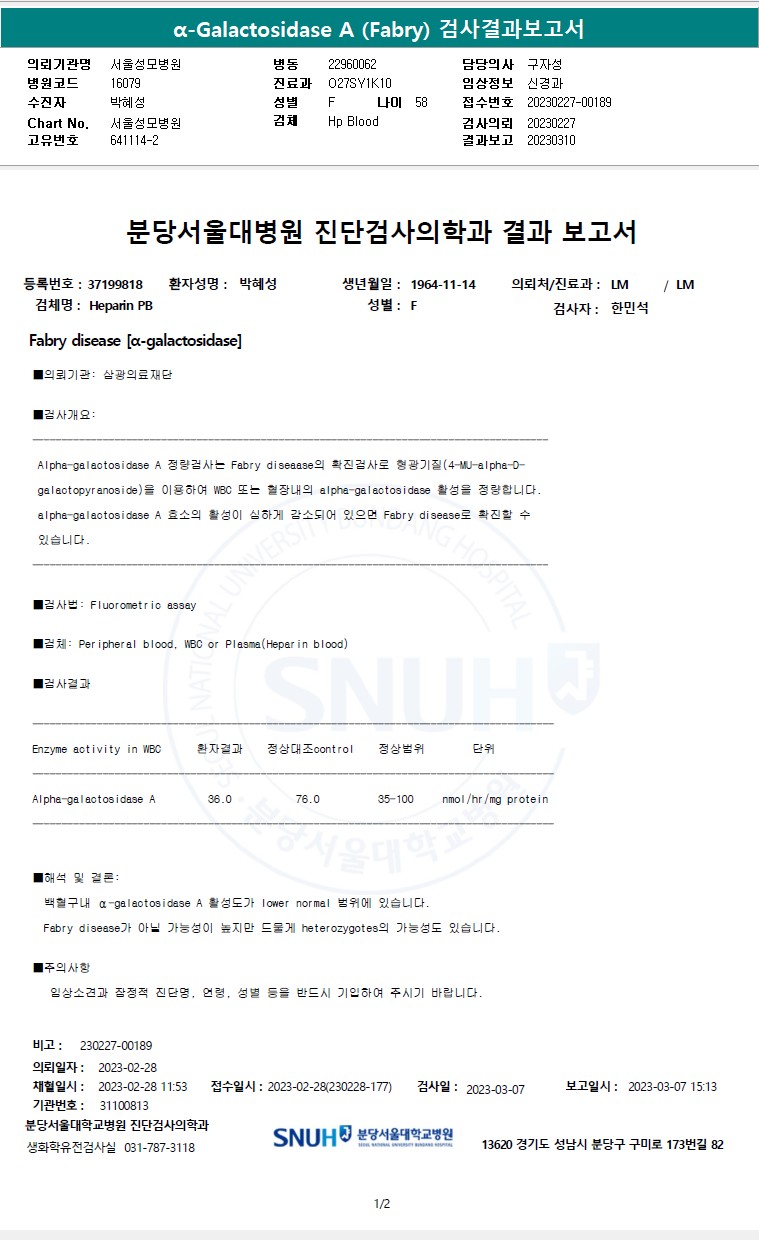 α-Galactosidase A (Fabry) 검사결과보고서

의뢰기관명 서울성모병원
병원코드 16079
수진자 박혜성
Chart No. 서울성모병원
고유번호 641114-2

병동 22960062
진료과 O27SY1K10
성별 F 나이 58
검체 Hp Blood

담당의사 구자성
임상정보 신경과
접수번호 20230227-00189
검사의뢰 20230227
결과보고 20230310

분당서울대병원 진단검사의학과 결과 보고서

등록번호 : 37199818 환자성명 : 박혜성 생년월일 : 1964-11-14 의뢰처/진료과 : LM / LM
검체명 : Heparin PB 성별 : F 검사자 : 한민석

Fabry disease [α-galactosidase]

■의뢰기관: 삼광의료재단

■검사개요:

Alpha-galactosidase A 정량검사는 Fabry disease의 확진검사로 형광기질(4-MU-alpha-D-galactopyranoside)을 이용하여 WBC 또는 혈장내의 alpha-galactosidase 활성을 정량합니다. alpha-galactosidase A 효소의 활성이 심하게 감소되어 있으면 Fabry disease로 확진할 수 있습니다.

■검사법: Fluorometric assay

■검체: Peripheral blood, WBC or Plasma(Heparin blood)

■검사결과

| Enzyme activity in WBC | 환자결과 | 정상대조control | 정상범위 | 단위 |
|---|---|---|---|---|
| Alpha-galactosidase A | 36.0 | 76.0 | 35-100 | nmol/hr/mg protein |

■해석 및 결론:
백혈구내 α-galactosidase A 활성도가 lower normal 범위에 있습니다.
Fabry disease가 아닐 가능성이 높지만 드물게 heterozygotes의 가능성도 있습니다.

■주의사항
임상소견과 잠정적 진단명, 연령, 성별 등을 반드시 기입하여 주시기 바랍니다.

비고 : 230227-00189
의뢰일자 : 2023-02-28
채혈일시 : 2023-02-28 11:53 접수일시 : 2023-02-28(230228-177) 검사일 : 2023-03-07 보고일시 : 2023-03-07 15:13
기관번호 : 31100813
분당서울대학교병원 진단검사의학과
생화학유전검사실 031-787-3118

SNUH 분당서울대학교병원
SEOUL NATIONAL UNIVERSITY BUNDANG HOSPITAL

13620 경기도 성남시 분당구 구미로 173번길 82

1/2